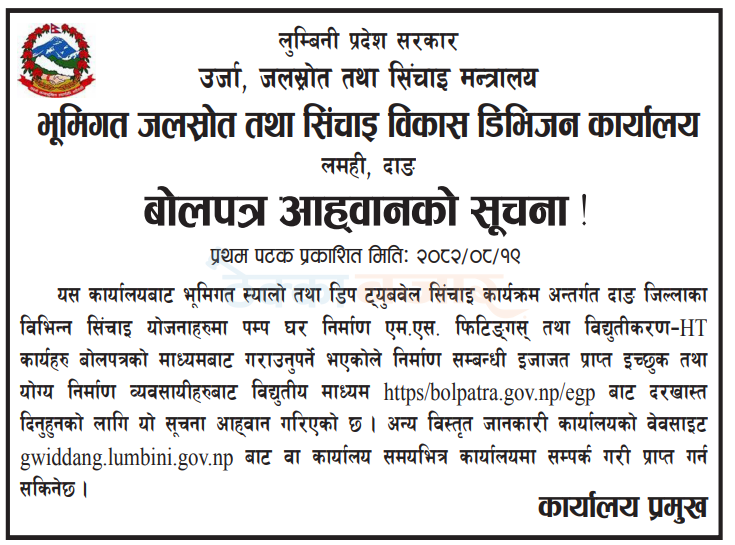 लुम्बिनी प्रदेश सरकार
उर्जा, जलस्रोत तथा सिंचाइ मन्त्रालय
भूमिगत जलस्रोत तथा सिंचाइ विकास डिभिजन कार्यालय
लमही, दाङ

बोलपत्र आह्वानको सूचना !

प्रथम पटक प्रकाशित मिति: २०८२/०८/१९

यस कार्यालयबाट भूमिगत स्यालो तथा डिप ट्युबवेल सिंचाइ कार्यक्रम अन्तर्गत दाङ जिल्लाका विभिन्न सिंचाइ योजनाहरुमा पम्प घर निर्माण एम.एस. फिटिङ्गस् तथा विद्युतीकरण-HT कार्यहरु बोलपत्रको माध्यमबाट गराउनुपर्ने भएकोले निर्माण सम्बन्धी इजाजत प्राप्त इच्छुक तथा योग्य निर्माण व्यवसायीहरुबाट विद्युतीय माध्यम https/bolpatra.gov.np/egp बाट दरखास्त दिनुहुनको लागि यो सूचना आह्वान गरिएको छ । अन्य विस्तृत जानकारी कार्यालयको वेवसाइट gwiddang.lumbini.gov.np बाट वा कार्यालय समयभित्र कार्यालयमा सम्पर्क गरी प्राप्त गर्न सकिनेछ ।

कार्यालय प्रमुख